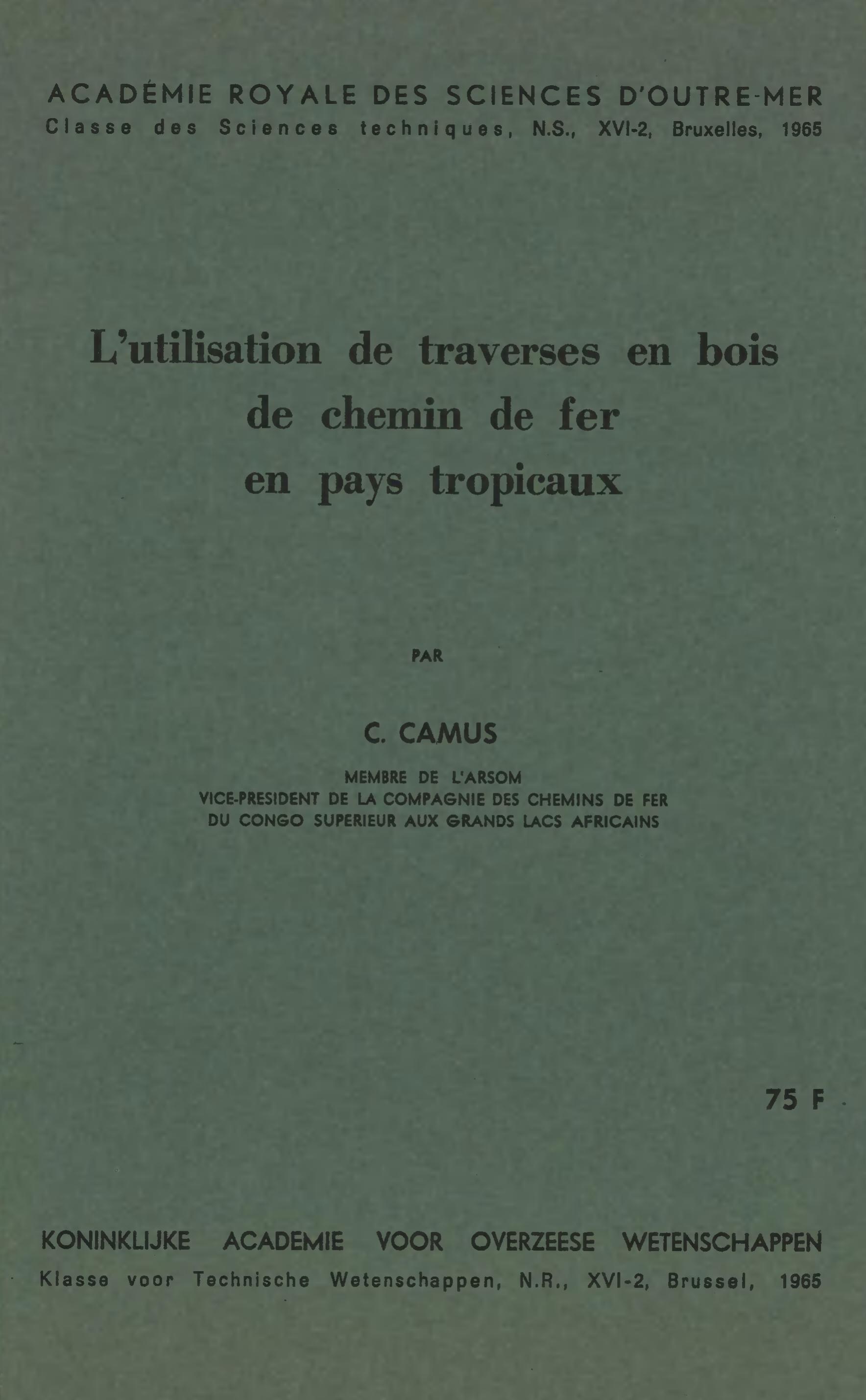 ACADÉMIE ROYALE DES SCIENCES D'OUTRE-MER
Classe des Sciences techniques, N.S., XVI-2, Bruxelles, 1965

L'utilisation de traverses en bois de chemin de fer en pays tropicaux

PAR

C. CAMUS

MEMBRE DE L'ARSOM
VICE-PRESIDENT DE LA COMPAGNIE DES CHEMINS DE FER DU CONGO SUPERIEUR AUX GRANDS LACS AFRICAINS

75 F

KONINKLIJKE ACADEMIE VOOR OVERZEESE WETENSCHAPPEN
Klasse voor Technische Wetenschappen, N.R., XVI-2, Brussel, 1965